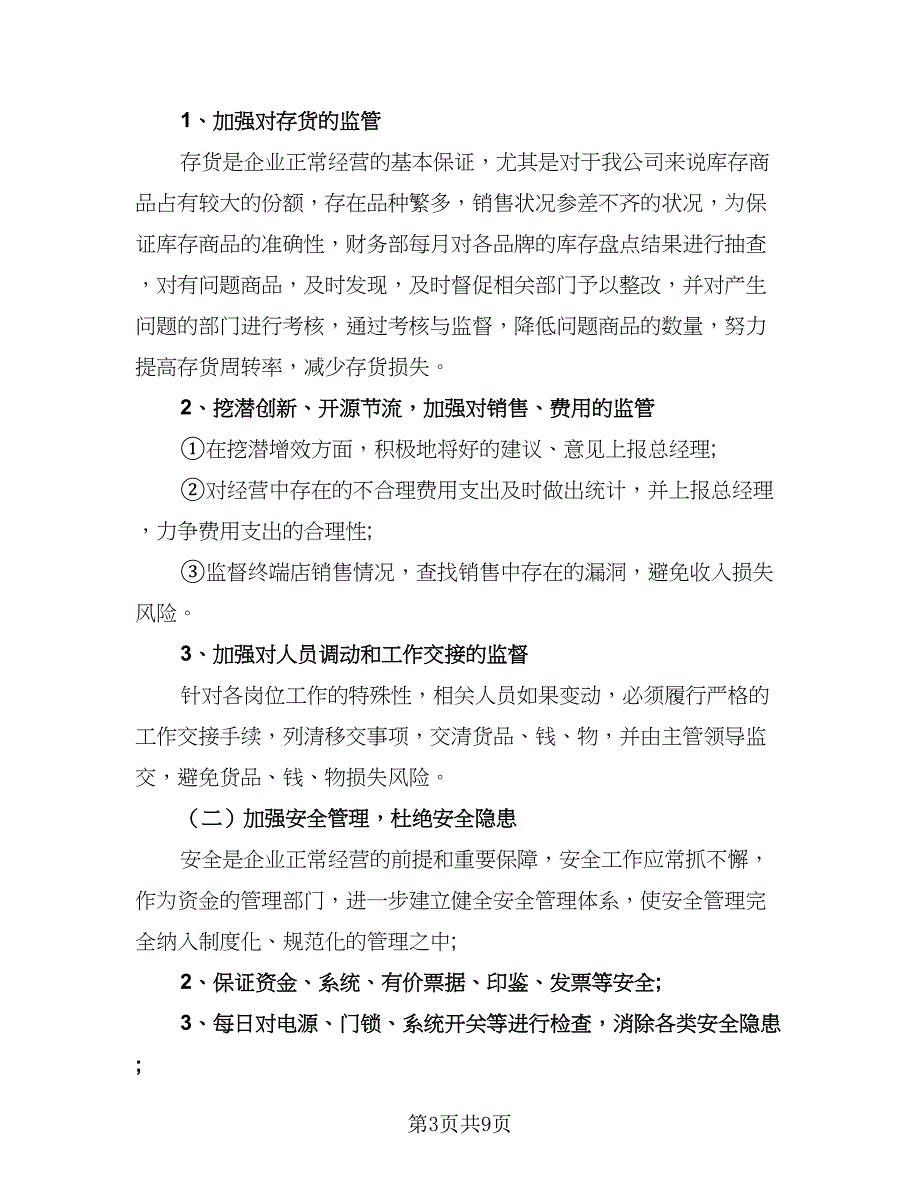 1、加强对存货的监管

存货是企业正常经营的基本保证，尤其是对于我公司来说库存商品占有较大的份额，存在品种繁多，销售状况参差不齐的状况，为保证库存商品的准确性，财务部每月对各品牌的库存盘点结果进行抽查，对有问题商品，及时发现，及时督促相关部门予以整改，并对产生问题的部门进行考核，通过考核与监督，降低问题商品的数量，努力提高存货周转率，减少存货损失。

2、挖潜创新、开源节流，加强对销售、费用的监管

①在挖潜增效方面，积极地将好的建议、意见上报总经理;

②对经营中存在的不合理费用支出及时做出统计，并上报总经理，力争费用支出的合理性;

③监督终端店销售情况，查找销售中存在的漏洞，避免收入损失风险。

3、加强对人员调动和工作交接的监督

针对各岗位工作的特殊性，相关人员如果变动，必须履行严格的工作交接手续，列清移交事项，交清货品、钱、物，并由主管领导监交，避免货品、钱、物损失风险。

（二）加强安全管理，杜绝安全隐患

安全是企业正常经营的前提和重要保障，安全工作应常抓不解，作为资金的管理部门，进一步建立健全安全管理体系，使安全管理完全纳入制度化、规范化的管理之中;

2、保证资金、系统、有价票据、印鉴、发票等安全;

3、每日对电源、门锁、系统开关等进行检查，消除各类安全隐患;

第3页共9页